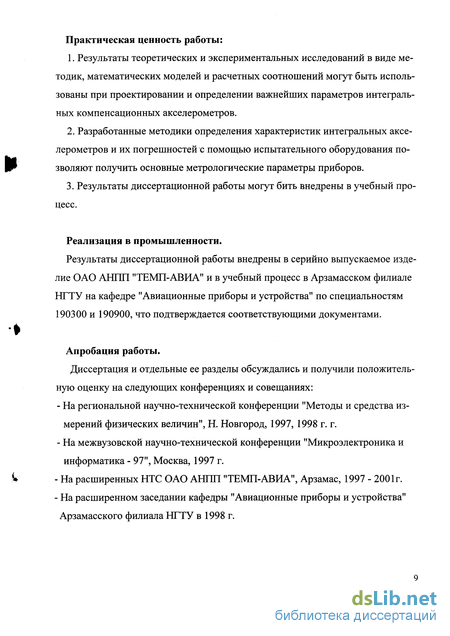 **Практическая ценность работы:**

1. Результаты теоретических и экспериментальных исследований в виде методик, математических моделей и расчетных соотношений могут быть использованы при проектировании и определении важнейших параметров интегральных компенсационных акселерометров.

2. Разработанные методики определения характеристик интегральных акселерометров и их погрешностей с помощью испытательного оборудования позволяют получить основные метрологические параметры приборов.

3. Результаты диссертационной работы могут бить внедрены в учебный процесс.

**Реализация в промышленности.**

Результаты диссертационной работы внедрены в серийно выпускаемое изделие ОАО АНПП "ТЕМП-АВИА" и в учебный процесс в Арзамасском филиале НГТУ на кафедре "Авиационные приборы и устройства" по специальностям 190300 и 190900, что подтверждается соответствующими документами.

**Апробация работы.**

Диссертация и отдельные ее разделы обсуждались и получили положительную оценку на следующих конференциях и совещаниях:

- На региональной научно-технической конференции "Методы и средства измерений физических величин", Н. Новгород, 1997, 1998 г. г.

- На межвузовской научно-технической конференции "Микроэлектроника и информатика - 97", Москва, 1997 г.

- На расширенных НТС ОАО АНПП "ТЕМП-АВИА", Арзамас, 1997 - 2001г.

- На расширенном заседании кафедры "Авиационные приборы и устройства" Арзамасского филиала НГТУ в 1998 г.

9

dsLib.net
библиотека диссертаций